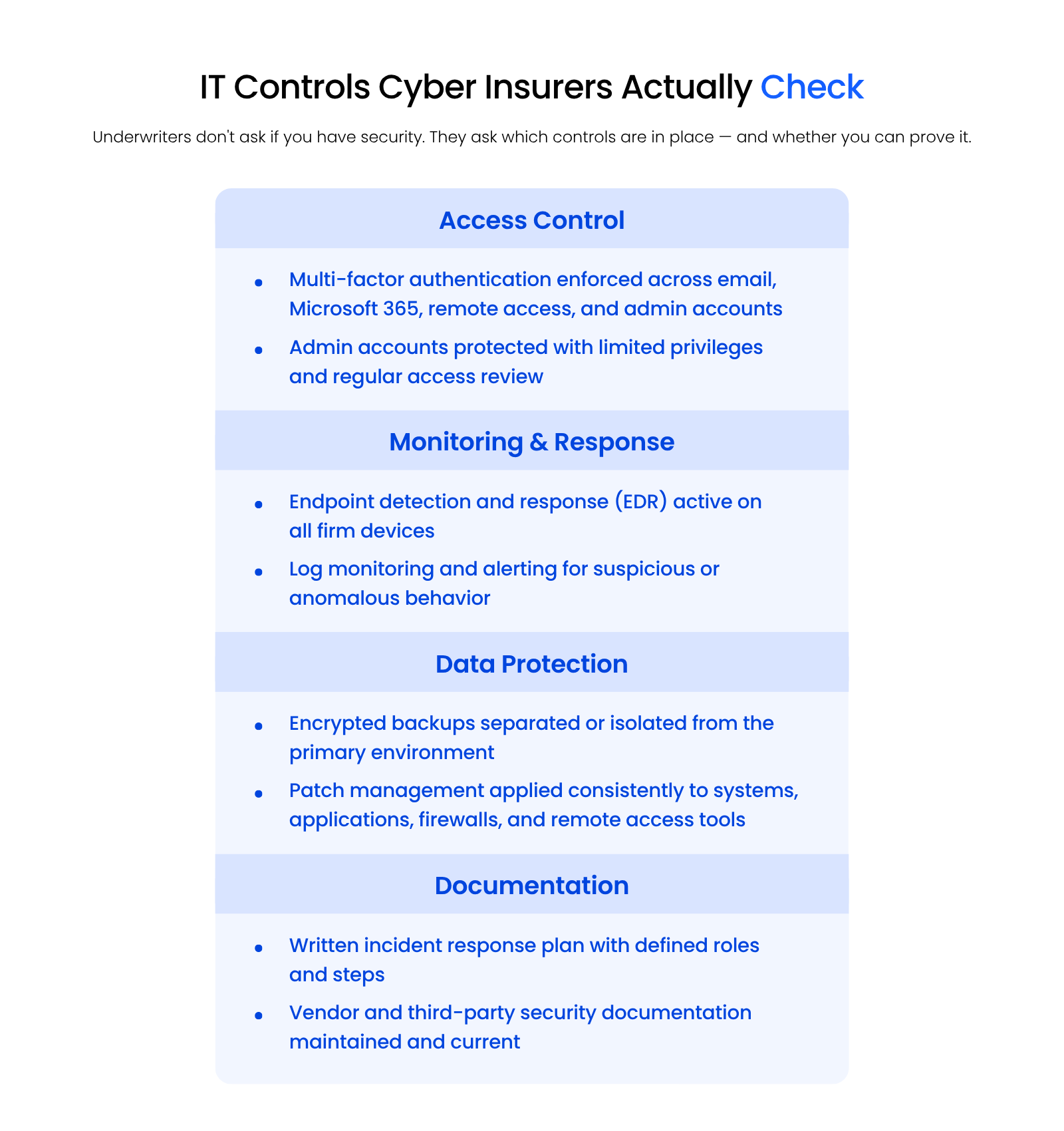 IT Controls Cyber Insurers Actually Check

Underwriters don't ask if you have security. They ask which controls are in place — and whether you can prove it.

Access Control

• Multi-factor authentication enforced across email, Microsoft 365, remote access, and admin accounts
• Admin accounts protected with limited privileges and regular access review

Monitoring & Response

• Endpoint detection and response (EDR) active on all firm devices
• Log monitoring and alerting for suspicious or anomalous behavior

Data Protection

• Encrypted backups separated or isolated from the primary environment
• Patch management applied consistently to systems, applications, firewalls, and remote access tools

Documentation

• Written incident response plan with defined roles and steps
• Vendor and third-party security documentation maintained and current